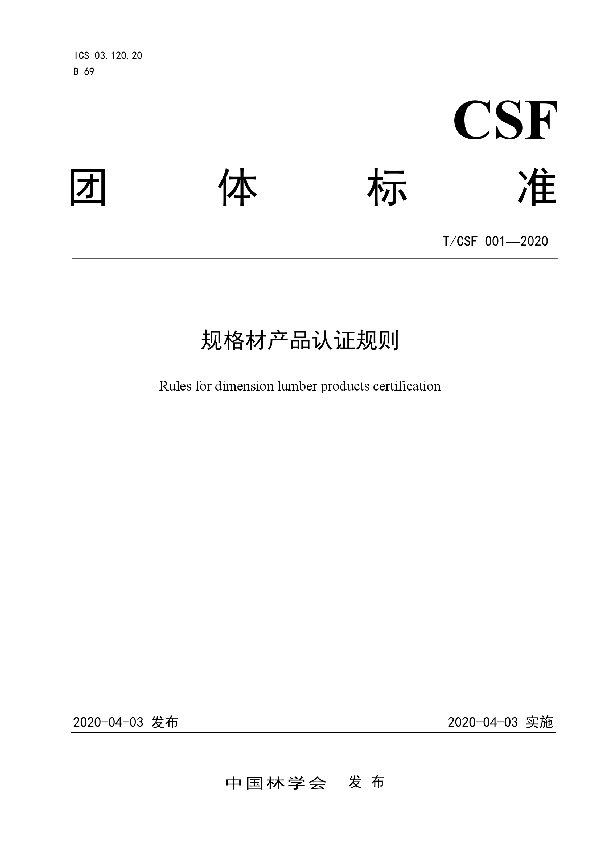 ICS 03.120.20
B 69

CSF

团 体 标 准

T/CSF 001—2020

规格材产品认证规则

Rules for dimension lumber products certification

2020-04-03 发布

2020-04-03 实施

中国林学会 发布